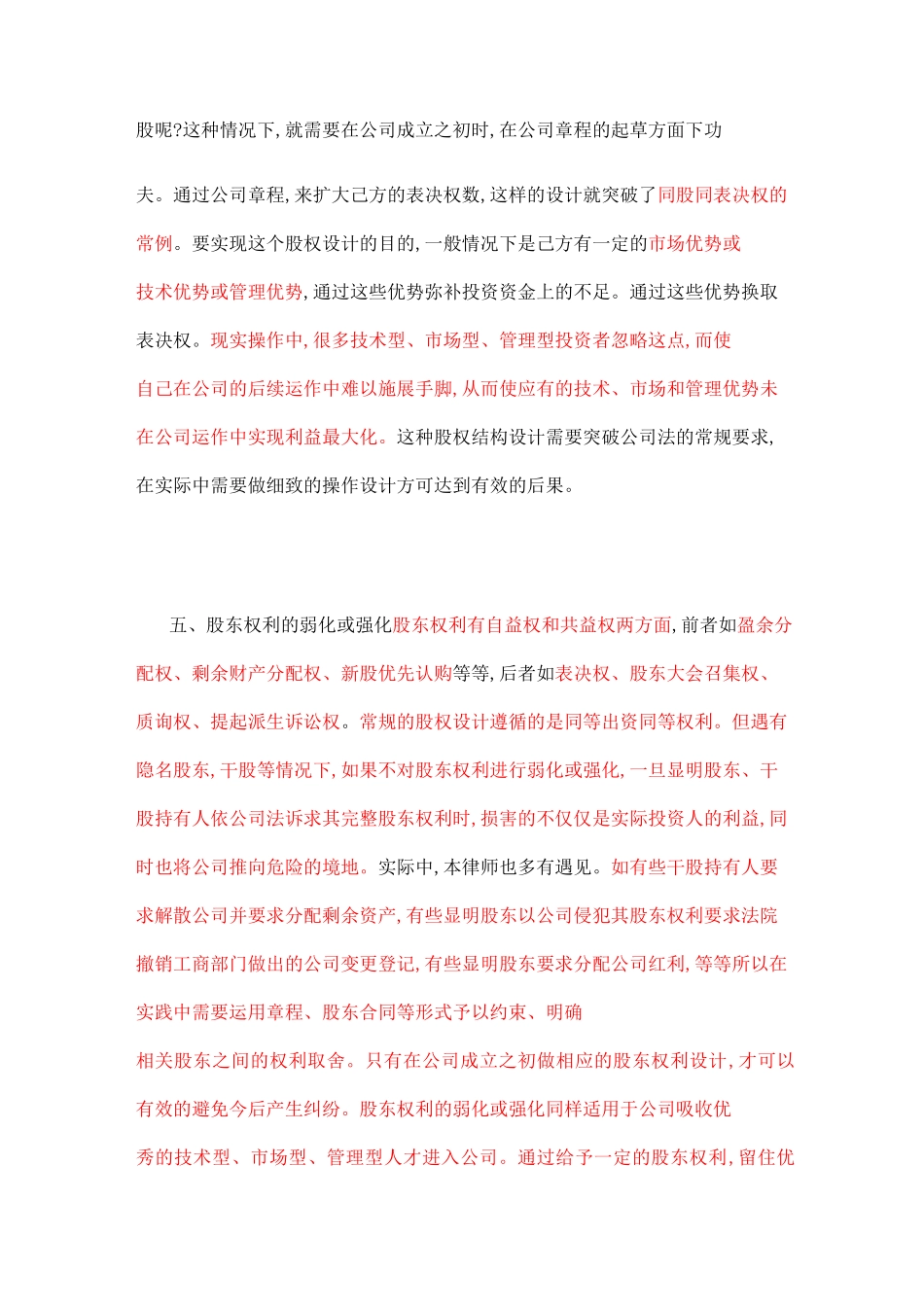 股呢?这种情况下,就需要在公司成立之初时,在公司章程的起草方面下功夫。通过公司章程,来扩大己方的表决权数,这样的设计就突破了同股同表决权的常例。要实现这个股权设计的目的,一般情况下是己方有一定的市场优势或技术优势或管理优势,通过这些优势弥补投资资金上的不足。通过这些优势换取表决权。现实操作中,很多技术型、市场型、管理型投资者忽略这点,而使自己在公司的后续运作中难以施展手脚,从而使应有的技术、市场和管理优势未在公司运作中实现利益最大化。这种股权结构设计需要突破公司法的常规要求,在实际中需要做细致的操作设计方可达到有效的后果。

五、股东权利的弱化或强化股东权利有自益权和共益权两方面,前者如盈余分配权、剩余财产分配权、新股优先认购等等,后者如表决权、股东大会召集权、质询权、提起派生诉讼权。常规的股权设计遵循的是同等出资同等权利。但遇有隐名股东,干股等情况下,如果不对股东权利进行弱化或强化,一旦显明股东、干股持有人依公司法诉求其完整股东权利时,损害的不仅仅是实际投资人的利益,同时也将公司推向危险的境地。实际中,本律师也多有遇见。如有些干股持有人要求解散公司并要求分配剩余资产,有些显明股东以公司侵犯其股东权利要求法院撤销工商部门做出的公司变更登记,有些显明股东要求分配公司红利,等等所以在实践中需要运用章程、股东合同等形式予以约束、明确相关股东之间的权利取舍。只有在公司成立之初做相应的股东权利设计,才可以有效的避免今后产生纠纷。股东权利的弱化或强化同样适用于公司吸收优秀的技术型、市场型、管理型人才进入公司。通过给予一定的股东权利,留住优